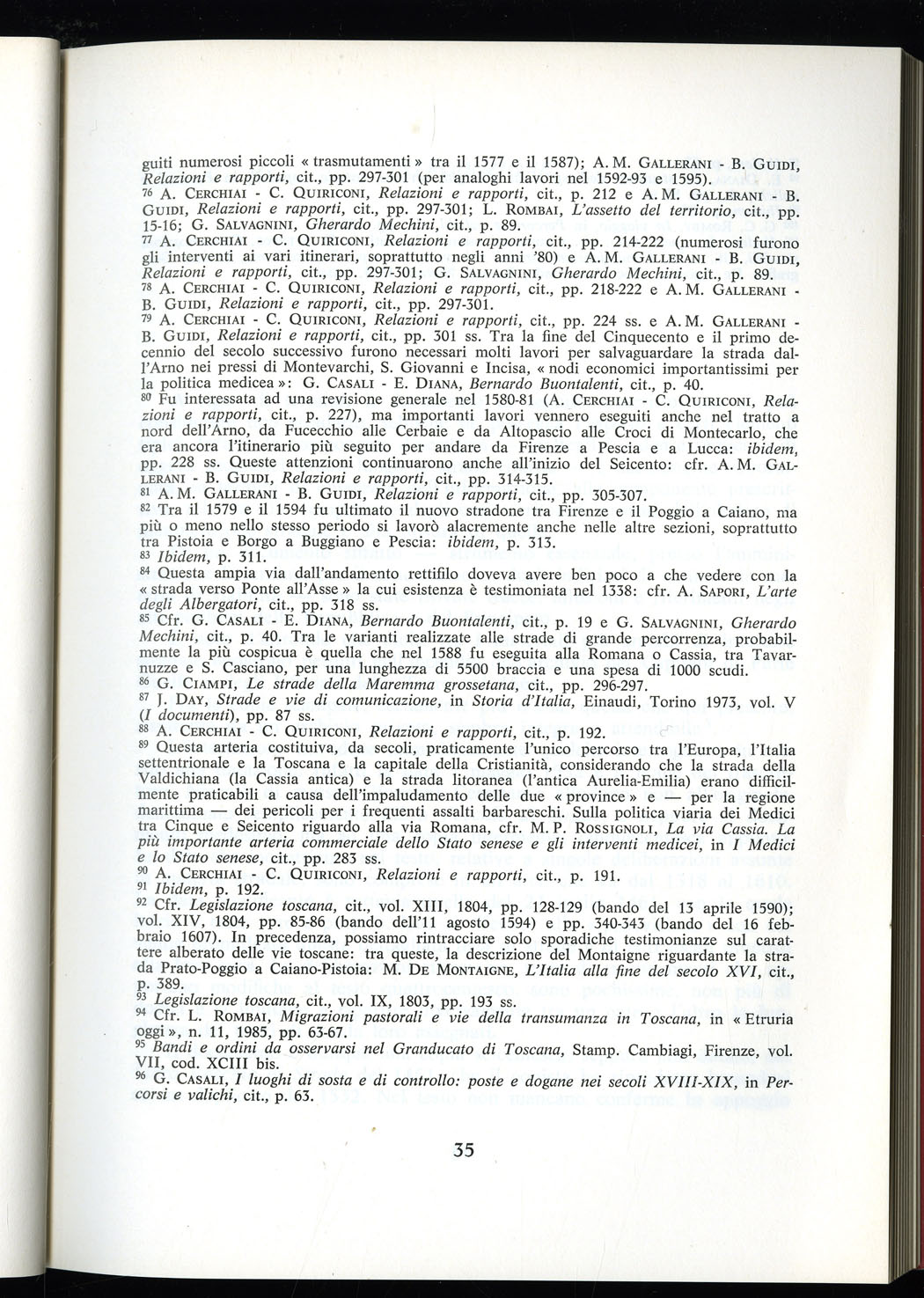 guiti numerosi piccoli « trasmutamenti » tra il 1577 e il 1587); A. M. GALLERANI - B. GUIDI, Relazioni e rapporti, cit., pp. 297-301 (per analoghi lavori nel 1592-93 e 1595).
76 A. CERCHIAI - C. QUIRICONI, Relazioni e rapporti, cit., p. 212 e A. M. GALLERANI - B. GUIDI, Relazioni e rapporti, cit., pp. 297-301; L. ROMBAI, L'assetto del territorio, cit., pp. 15-16; G. SALVAGNINI, Gherardo Mechini, cit., p. 89.
77 A. CERCHIAI - C. QUIRICONI, Relazioni e rapporti, cit., pp. 214-222 (numerosi furono gli interventi ai vari itinerari, soprattutto negli anni '80) e A. M. GALLERANI - B. GUIDI, Relazioni e rapporti, cit., pp. 297-301; G. SALVAGNINI, Gherardo Mechini, cit., p. 89.
78 A. CERCHIAI - C. QUIRICONI, Relazioni e rapporti, cit., pp. 218-222 e A. M. GALLERANI - B. GUIDI, Relazioni e rapporti, cit., pp. 297-301.
79 A. CERCHIAI - C. QUIRICONI, Relazioni e rapporti, cit., pp. 224 ss. e A. M. GALLERANI - B. GUIDI, Relazioni e rapporti, cit., pp. 301 ss. Tra la fine del Cinquecento e il primo decennio del secolo successivo furono necessari molti lavori per salvaguardare la strada dall'Arno nei pressi di Montevarchi, S. Giovanni e Incisa, « nodi economici importantissimi per la politica medicea »: G. CASALI - E. DIANA, Bernardo Buontalenti, cit., p. 40.
80 Fu interessata ad una revisione generale nel 1580-81 (A. CERCHIAI - C. QUIRICONI, Relazioni e rapporti, cit., p. 227), ma importanti lavori vennero eseguiti anche nel tratto a nord dell'Arno, da Fucecchio alle Cerbaie e da Altopascio alle Croci di Montecarlo, che era ancora l'itinerario più seguito per andare da Firenze a Pescia e a Lucca: ibidem, pp. 228 ss. Queste attenzioni continuarono anche all'inizio del Seicento: cfr. A. M. GALLERANI - B. GUIDI, Relazioni e rapporti, cit., pp. 314-315.
81 A. M. GALLERANI - B. GUIDI, Relazioni e rapporti, cit., pp. 305-307.
82 Tra il 1579 e il 1594 fu ultimato il nuovo stradone tra Firenze e il Poggio a Caiano, ma più o meno nello stesso periodo si lavorò alacremente anche nelle altre sezioni, soprattutto tra Pistoia e Borgo a Buggiano e Pescia: ibidem, p. 313.
83 Ibidem, p. 311.
84 Questa ampia via dall'andamento rettifilo doveva avere ben poco a che vedere con la « strada verso Ponte all'Asse » la cui esistenza è testimoniata nel 1338: cfr. A. SAPORI, L'arte degli Albergatori, cit., pp. 318 ss.
85 Cfr. G. CASALI - E. DIANA, Bernardo Buontalenti, cit., p. 19 e G. SALVAGNINI, Gherardo Mechini, cit., p. 40. Tra le varianti realizzate alle strade di grande percorrenza, probabilmente la più cospicua è quella che nel 1588 fu eseguita alla Romana o Cassia, tra Tavarnuzze e S. Casciano, per una lunghezza di 5500 braccia e una spesa di 1000 scudi.
86 G. CIAMPI, Le strade della Maremma grossetana, cit., pp. 296-297.
87 J. DAY, Strade e vie di comunicazione, in Storia d'Italia, Einaudi, Torino 1973, vol. V (I documenti), pp. 87 ss.
88 A. CERCHIAI - C. QUIRICONI, Relazioni e rapporti, cit., p. 192.
89 Questa arteria costituiva, da secoli, praticamente l'unico percorso tra l'Europa, l'Italia settentrionale e la Toscana e la capitale della Cristianità, considerando che la strada della Valdichiana (la Cassia antica) e la strada litoranea (l'antica Aurelia-Emilia) erano difficilmente praticabili a causa dell'impaludamento delle due « province » e — per la regione marittima — dei pericoli per i frequenti assalti barbareschi. Sulla politica viaria dei Medici tra Cinque e Seicento riguardo alla via Romana, cfr. M. P. ROSSIGNOLI, La via Cassia. La più importante arteria commerciale dello Stato senese e gli interventi medicei, in I Medici e lo Stato senese, cit., pp. 283 ss.
90 A. CERCHIAI - C. QUIRICONI, Relazioni e rapporti, cit., p. 191.
91 Ibidem, p. 192.
92 Cfr. Legislazione toscana, cit., vol. XIII, 1804, pp. 128-129 (bando del 13 aprile 1590); vol. XIV, 1804, pp. 85-86 (bando dell'11 agosto 1594) e pp. 340-343 (bando del 16 febbraio 1607). In precedenza, possiamo rintracciare solo sporadiche testimonianze sul carattere alberato delle vie toscane: tra queste, la descrizione del Montaigne riguardante la strada Prato-Poggio a Caiano-Pistoia: M. DE MONTAIGNE, L'Italia alla fine del secolo XVI, cit., p. 389.
93 Legislazione toscana, cit., vol. IX, 1803, pp. 193 ss.
94 Cfr. L. ROMBAI, Migrazioni pastorali e vie della transumanza in Toscana, in « Etruria oggi », n. 11, 1985, pp. 63-67.
95 Bandi e ordini da osservarsi nel Granducato di Toscana, Stamp. Cambiagi, Firenze, vol. VII, cod. XCIII bis.
96 G. CASALI, I luoghi di sosta e di controllo: poste e dogane nei secoli XVIII-XIX, in Percorsi e valichi, cit., p. 63.

35